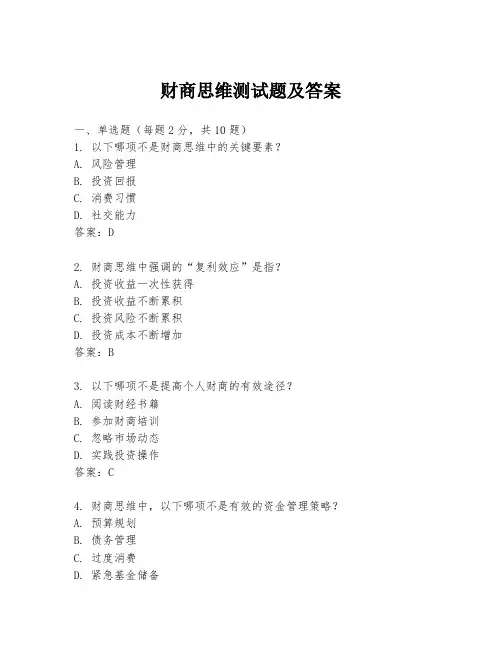 财商思维测试题及答案

一、单选题（每题2分，共10题）

1. 以下哪项不是财商思维中的关键要素？
A. 风险管理
B. 投资回报
C. 消费习惯
D. 社交能力
答案：D

2. 财商思维中强调的“复利效应”是指？
A. 投资收益一次性获得
B. 投资收益不断累积
C. 投资风险不断累积
D. 投资成本不断增加
答案：B

3. 以下哪项不是提高个人财商的有效途径？
A. 阅读财经书籍
B. 参加财商培训
C. 忽略市场动态
D. 实践投资操作
答案：C

4. 财商思维中，以下哪项不是有效的资金管理策略？
A. 预算规划
B. 债务管理
C. 过度消费
D. 紧急基金储备